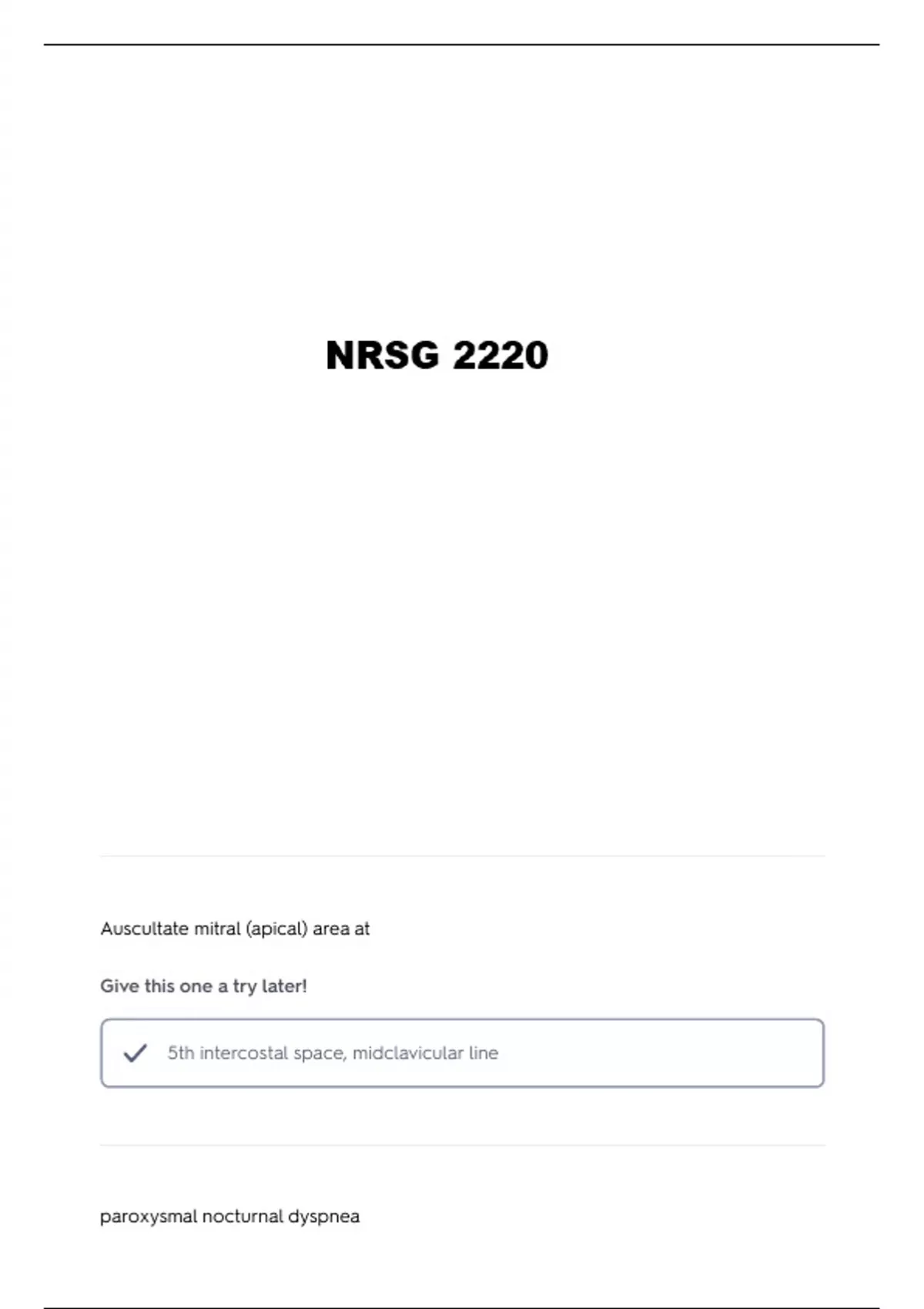 NRSG 2220

Auscultate mitral (apical) area at

Give this one a try later!

✓ 5th intercostal space, midclavicular line

paroxysmal nocturnal dyspnea